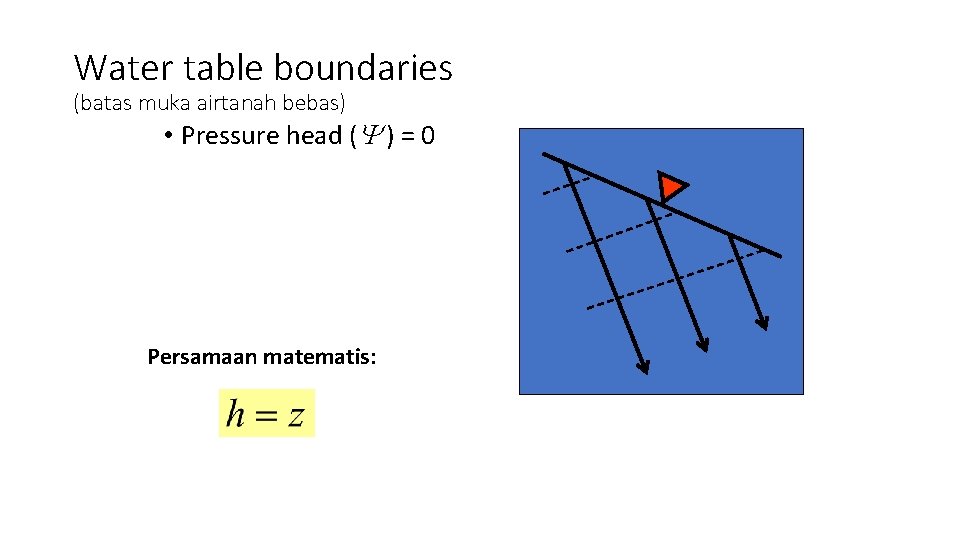 Water table boundaries
(batas muka airtanah bebas)

• Pressure head ($\Psi$) = 0

Persamaan matematis:

$h = z$